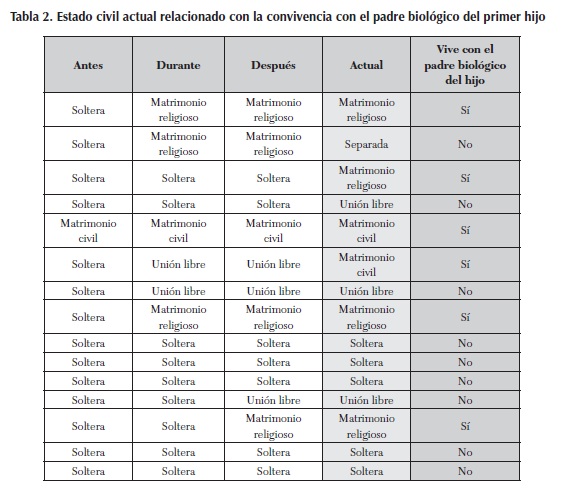 Tabla 2. Estado civil actual relacionado con la convivencia con el padre biológico del primer hijo

| Antes | Durante | Después | Actual | Vive con el padre biológico del hijo |
|---|---|---|---|---|
| Soltera | Matrimonio religioso | Matrimonio religioso | Matrimonio religioso | Sí |
| Soltera | Matrimonio religioso | Matrimonio religioso | Separada | No |
| Soltera | Soltera | Soltera | Matrimonio religioso | Sí |
| Soltera | Soltera | Soltera | Unión libre | No |
| Matrimonio civil | Matrimonio civil | Matrimonio civil | Matrimonio civil | Sí |
| Soltera | Unión libre | Unión libre | Matrimonio civil | Sí |
| Soltera | Unión libre | Unión libre | Unión libre | No |
| Soltera | Matrimonio religioso | Matrimonio religioso | Matrimonio religioso | Sí |
| Soltera | Soltera | Soltera | Soltera | No |
| Soltera | Soltera | Soltera | Soltera | No |
| Soltera | Soltera | Soltera | Soltera | No |
| Soltera | Soltera | Unión libre | Unión libre | No |
| Soltera | Soltera | Matrimonio religioso | Matrimonio religioso | Sí |
| Soltera | Soltera | Soltera | Soltera | No |
| Soltera | Soltera | Soltera | Soltera | No |